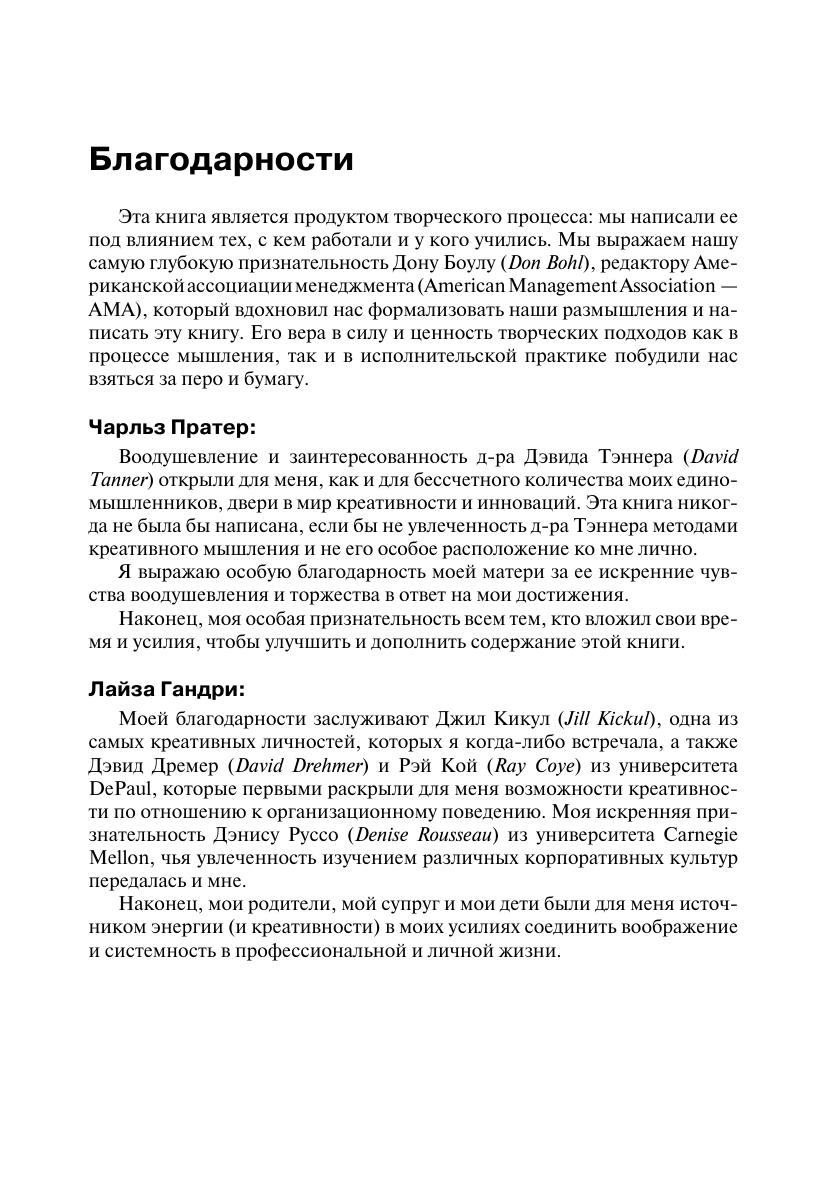 Благодарности

Эта книга является продуктом творческого процесса: мы написали ее под влиянием тех, с кем работали и у кого учились. Мы выражаем нашу самую глубокую признательность Дону Боулу (Don Bohl), редактору Американской ассоциации менеджмента (American Management Association — AMA), который вдохновил нас формализовать наши размышления и написать эту книгу. Его вера в силу и ценность творческих подходов как в процессе мышления, так и в исполнительской практике побудили нас взяться за перо и бумагу.

Чарльз Пратер:

Воодушевление и заинтересованность д-ра Дэвида Тэннера (David Tanner) открыли для меня, как и для бессчетного количества моих единомышленников, двери в мир креативности и инноваций. Эта книга никогда не была бы написана, если бы не увлеченность д-ра Тэннера методами креативного мышления и не его особое расположение ко мне лично.

Я выражаю особую благодарность моей матери за ее искренние чувства воодушевления и торжества в ответ на мои достижения.

Наконец, моя особая признательность всем тем, кто вложил свои время и усилия, чтобы улучшить и дополнить содержание этой книги.

Лайза Гандри:

Моей благодарности заслуживают Джил Кикул (Jill Kickul), одна из самых креативных личностей, которых я когда-либо встречала, а также Дэвид Дремер (David Drehmer) и Рэй Кой (Ray Coye) из университета DePaul, которые первыми раскрыли для меня возможности креативности по отношению к организационному поведению. Моя искренняя признательность Дэнису Руссо (Denise Rousseau) из университета Carnegie Mellon, чья увлеченность изучением различных корпоративных культур передалась и мне.

Наконец, мои родители, мой супруг и мои дети были для меня источником энергии (и креативности) в моих усилиях соединить воображение и системность в профессиональной и личной жизни.